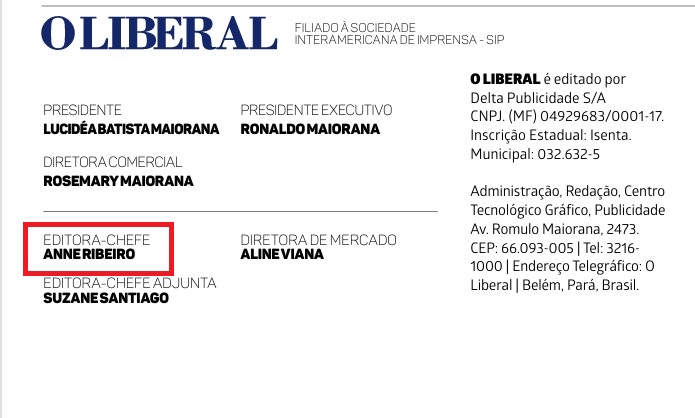 O LIBERAL

FILIADO À SOCIEDADE
INTERAMERICANA DE IMPRENSA - SIP

PRESIDENTE
LUCIDÉA BATISTA MAIORANA

PRESIDENTE EXECUTIVO
RONALDO MAIORANA

DIRETORA COMERCIAL
ROSEMARY MAIORANA

EDITORA-CHEFE
ANNE RIBEIRO

DIRETORA DE MERCADO
ALINE VIANA

EDITORA-CHEFE ADJUNTA
SUZANE SANTIAGO

O LIBERAL é editado por Delta Publicidade S/A CNPJ. (MF) 04929683/0001-17. Inscrição Estadual: Isenta. Municipal: 032.632-5

Administração, Redação, Centro Tecnológico Gráfico, Publicidade Av. Romulo Maiorana, 2473. CEP: 66.093-005 | Tel: 3216-1000 | Endereço Telegráfico: O Liberal | Belém, Pará, Brasil.